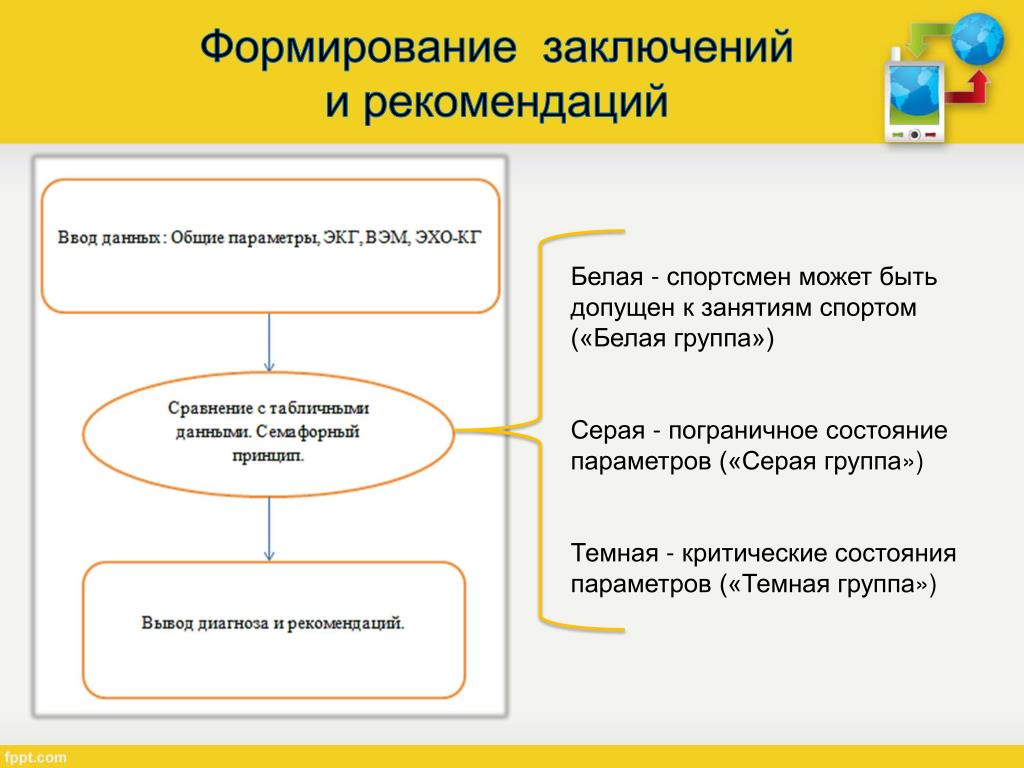 Формирование заключений и рекомендаций

Ввод данных : Общие параметры, ЭКГ, ВЭМ, ЭХО-КГ

Сравнение с табличными данными. Семафорный принцип.

Вывод диагноза и рекомендаций.

Белая - спортсмен может быть допущен к занятиям спортом («Белая группа»)

Серая - пограничное состояние параметров («Серая группа»)

Темная - критические состояния параметров («Темная группа»)

fppt.com